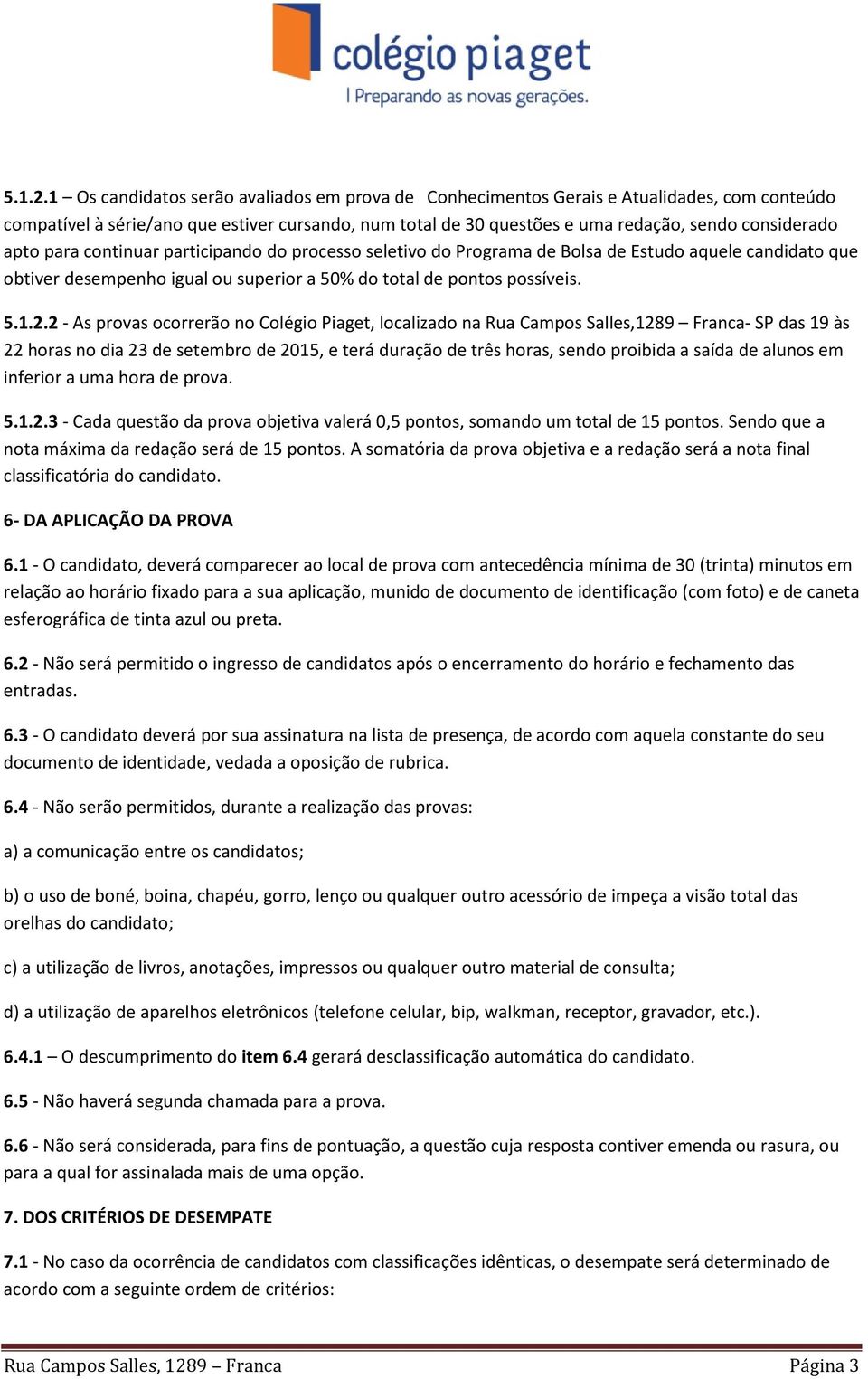 colégio piaget
Preparando as novas gerações.

5.1.2.1 – Os candidatos serão avaliados em prova de Conhecimentos Gerais e Atualidades, com conteúdo compatível à série/ano que estiver cursando, num total de 30 questões e uma redação, sendo considerado apto para continuar participando do processo seletivo do Programa de Bolsa de Estudo aquele candidato que obtiver desempenho igual ou superior a 50% do total de pontos possíveis.

5.1.2.2 - As provas ocorrerão no Colégio Piaget, localizado na Rua Campos Salles,1289 – Franca- SP das 19 às 22 horas no dia 23 de setembro de 2015, e terá duração de três horas, sendo proibida a saída de alunos em inferior a uma hora de prova.

5.1.2.3 - Cada questão da prova objetiva valerá 0,5 pontos, somando um total de 15 pontos. Sendo que a nota máxima da redação será de 15 pontos. A somatória da prova objetiva e a redação será a nota final classificatória do candidato.

6- DA APLICAÇÃO DA PROVA

6.1 - O candidato, deverá comparecer ao local de prova com antecedência mínima de 30 (trinta) minutos em relação ao horário fixado para a sua aplicação, munido de documento de identificação (com foto) e de caneta esferográfica de tinta azul ou preta.

6.2 - Não será permitido o ingresso de candidatos após o encerramento do horário e fechamento das entradas.

6.3 - O candidato deverá por sua assinatura na lista de presença, de acordo com aquela constante do seu documento de identidade, vedada a oposição de rubrica.

6.4 - Não serão permitidos, durante a realização das provas:

a) a comunicação entre os candidatos;

b) o uso de boné, boina, chapéu, gorro, lenço ou qualquer outro acessório de impeça a visão total das orelhas do candidato;

c) a utilização de livros, anotações, impressos ou qualquer outro material de consulta;

d) a utilização de aparelhos eletrônicos (telefone celular, bip, walkman, receptor, gravador, etc.).

6.4.1 – O descumprimento do item 6.4 gerará desclassificação automática do candidato.

6.5 - Não haverá segunda chamada para a prova.

6.6 - Não será considerada, para fins de pontuação, a questão cuja resposta contiver emenda ou rasura, ou para a qual for assinalada mais de uma opção.

7. DOS CRITÉRIOS DE DESEMPATE

7.1 - No caso da ocorrência de candidatos com classificações idênticas, o desempate será determinado de acordo com a seguinte ordem de critérios:

Rua Campos Salles, 1289 – Franca Página 3